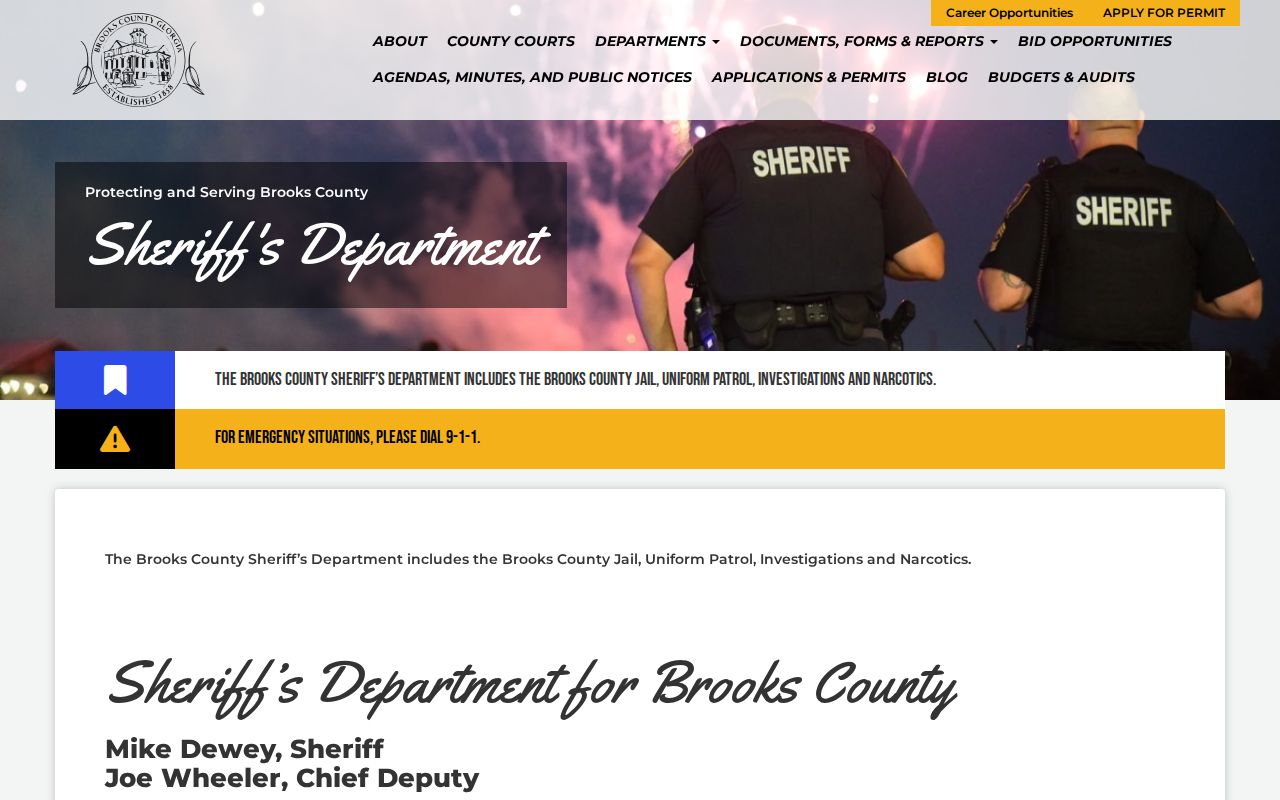 BROOKS COUNTY GEORGIA
ESTABLISHED 1858

Career Opportunities APPLY FOR PERMIT

ABOUT COUNTY COURTS DEPARTMENTS DOCUMENTS, FORMS & REPORTS BID OPPORTUNITIES
AGENDAS, MINUTES, AND PUBLIC NOTICES APPLICATIONS & PERMITS BLOG BUDGETS & AUDITS

SHERIFF SHERIFF

Protecting and Serving Brooks County

Sheriff's Department

THE BROOKS COUNTY SHERIFF'S DEPARTMENT INCLUDES THE BROOKS COUNTY JAIL, UNIFORM PATROL, INVESTIGATIONS AND NARCOTICS.

FOR EMERGENCY SITUATIONS, PLEASE DIAL 9-1-1.

The Brooks County Sheriff's Department includes the Brooks County Jail, Uniform Patrol, Investigations and Narcotics.

Sheriff's Department for Brooks County

Mike Dewey, Sheriff
Joe Wheeler, Chief Deputy